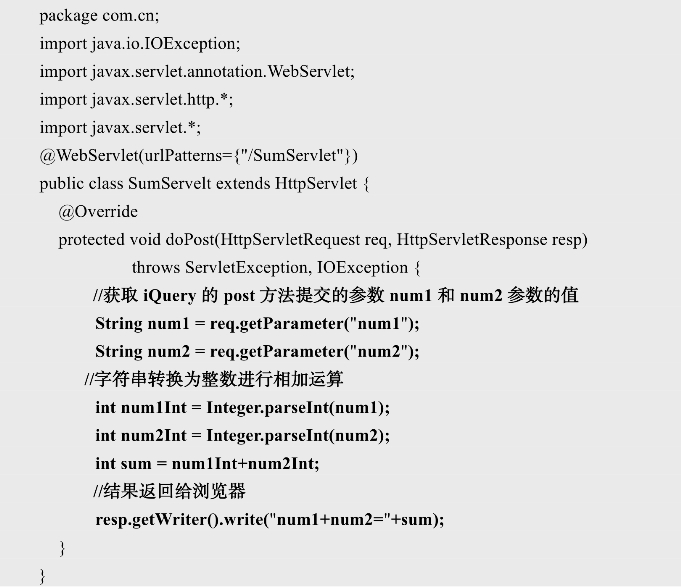 package com.cn;
import java.io.IOException;
import javax.servlet.annotation.WebServlet;
import javax.servlet.http.*;
import javax.servlet.*;
@WebServlet(urlPatterns={"/SumServlet"})
public class SumServelt extends HttpServlet {
    @Override
    protected void doPost(HttpServletRequest req, HttpServletResponse resp)
                throws ServletException, IOException {
        //获取iQuery的post方法提交的参数num1和num2参数的值
        String num1 = req.getParameter("num1");
        String num2 = req.getParameter("num2");
        //字符串转换为整数进行相加运算
        int num1Int = Integer.parseInt(num1);
        int num2Int = Integer.parseInt(num2);
        int sum = num1Int+num2Int;
        //结果返回给浏览器
        resp.getWriter().write("num1+num2="+sum);
    }
}